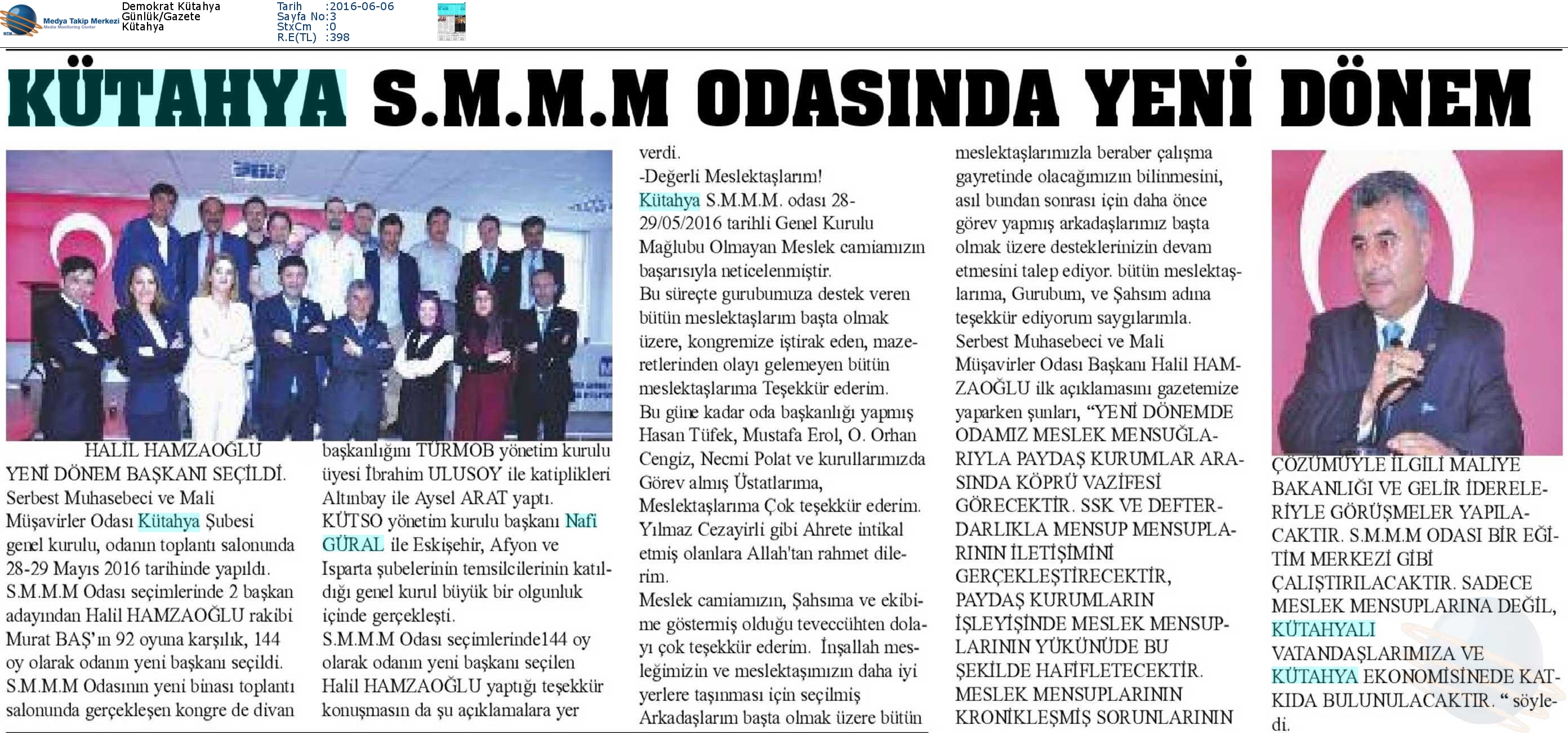 Medya Takip Merkezi
Media Monitoring Center

Demokrat Kütahya
Günlük/Gazete
Kütahya

Tarih :2016-06-06
Sayfa No:3
StxCm :0
R.E(TL) :398

KÜTAHYA S.M.M.M ODASINDA YENİ DÖNEM

HALİL HAMZAOĞLU YENİ DÖNEM BAŞKANI SEÇİLDİ.

Serbest Muhasebeci ve Mali Müşavirler Odası Kütahya Şubesi genel kurulu, odanın toplantı salonunda 28-29 Mayıs 2016 tarihinde yapıldı.

S.M.M.M Odası seçimlerinde 2 başkan adayından Halil HAMZAOĞLU rakibi Murat BAŞ'ın 92 oyuna karşılık, 144 oy olarak odanın yeni başkanı seçildi.

S.M.M.M Odasının yeni binası toplantı salonunda gerçekleşen kongre de divan başkanlığını TÜRMOB yönetim kurulu üyesi İbrahim ULUSOY ile katiplikleri Altınbay ile Aysel ARAT yaptı.

KÜTSO yönetim kurulu başkanı Nafi GÜRAL ile Eskişehir, Afyon ve Isparta şubelerinin temsilcilerinin katıldığı genel kurul büyük bir olgunluk içinde gerçekleşti.

S.M.M.M Odası seçimlerinde144 oy olarak odanın yeni başkanı seçilen Halil HAMZAOĞLU yaptığı teşekkür konuşmasın da şu açıklamalara yer verdi.

-Değerli Meslektaşlarım!

Kütahya S.M.M.M. odası 28-29/05/2016 tarihli Genel Kurulu Mağlubu Olmayan Meslek camiamızın başarısıyla neticelenmiştir.

Bu süreçte gurubumuza destek veren bütün meslektaşlarım başta olmak üzere, kongremize iştirak eden, mazeretlerinden olayı gelemeyen bütün meslektaşlarıma Teşekkür ederim.

Bu güne kadar oda başkanlığı yapmış Hasan Tüfek, Mustafa Erol, O. Orhan Cengiz, Necmi Polat ve kurullarımızda Görev almış Üstatlarıma, Meslektaşlarıma Çok teşekkür ederim.

Yılmaz Cezayirli gibi Ahrete intikal etmiş olanlara Allah'tan rahmet dilerim.

Meslek camiamızın, Şahsıma ve ekibime göstermiş olduğu teveccühten dolayı çok teşekkür ederim. İnşallah mesleğimizin ve meslektaşımızın daha iyi yerlere taşınması için seçilmiş Arkadaşlarım başta olmak üzere bütün meslektaşlarımızla beraber çalışma gayretinde olacağımızın bilinmesini, asıl bundan sonrası için daha önce görev yapmış arkadaşlarımız başta olmak üzere desteklerinizin devam etmesini talep ediyor. bütün meslektaşlarıma, Gurubum, ve Şahsım adına teşekkür ediyorum saygılarımla.

Serbest Muhasebeci ve Mali Müşavirler Odası Başkanı Halil HAMZAOĞLU ilk açıklamasını gazetemize yaparken şunları, "YENİ DÖNEMDE ODAMIZ MESLEK MENSUĞLARIYLA PAYDAŞ KURUMLAR ARASINDA KÖPRÜ VAZİFESİ GÖRECEKTİR. SSK VE DEFTERDARLIKLA MENSUP MENSUPLARININ İLETİŞİMİNİ GERÇEKLEŞTİRECEKTİR, PAYDAŞ KURUMLARIN İŞLEYİŞİNDE MESLEK MENSUPLARININ YÜKÜNÜDE BU ŞEKİLDE HAFİFLETECEKTİR. MESLEK MENSUPLARININ KRONİKLEŞMİŞ SORUNLARININ ÇÖZÜMÜYLE İLGİLİ MALİYE BAKANLIĞI VE GELİR İDERELERİYLE GÖRÜŞMELER YAPILACAKTIR. S.M.M.M ODASI BİR EĞİTİM MERKEZİ GİBİ ÇALIŞTIRILACAKTIR. SADECE MESLEK MENSUPLARINA DEĞİL, KÜTAHYALI VATANDAŞLARIMIZA VE KÜTAHYA EKONOMİSİNEDE KATKIDA BULUNULACAKTIR. " söyledi.